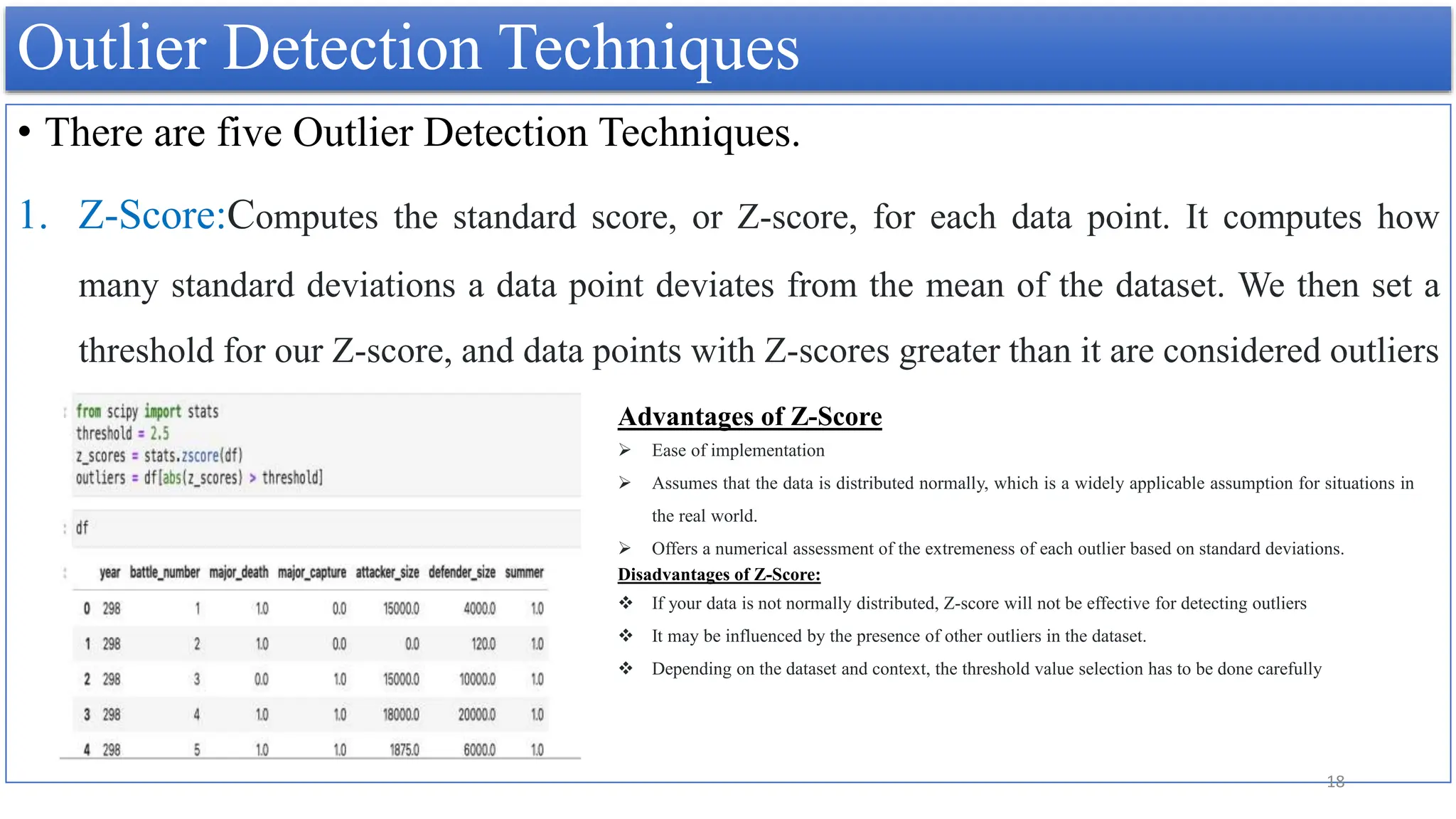 Outlier Detection Techniques

• There are five Outlier Detection Techniques.

1. Z-Score:Computes the standard score, or Z-score, for each data point. It computes how many standard deviations a data point deviates from the mean of the dataset. We then set a threshold for our Z-score, and data points with Z-scores greater than it are considered outliers

from scipy import stats
threshold = 2.5
z_scores = stats.zscore(df)
outliers = df[abs(z_scores) > threshold]

df

| | year | battle_number | major_death | major_capture | attacker_size | defender_size | summer |
|---|---|---|---|---|---|---|---|
| 0 | 298 | 1 | 1.0 | 0.0 | 15000.0 | 4000.0 | 1.0 |
| 1 | 298 | 2 | 1.0 | 0.0 | 0.0 | 120.0 | 1.0 |
| 2 | 298 | 3 | 0.0 | 1.0 | 15000.0 | 10000.0 | 1.0 |
| 3 | 298 | 4 | 1.0 | 1.0 | 18000.0 | 20000.0 | 1.0 |
| 4 | 298 | 5 | 1.0 | 1.0 | 1875.0 | 6000.0 | 1.0 |

Advantages of Z-Score
➢ Ease of implementation
➢ Assumes that the data is distributed normally, which is a widely applicable assumption for situations in the real world.
➢ Offers a numerical assessment of the extremeness of each outlier based on standard deviations.

Disadvantages of Z-Score:
❖ If your data is not normally distributed, Z-score will not be effective for detecting outliers
❖ It may be influenced by the presence of other outliers in the dataset.
❖ Depending on the dataset and context, the threshold value selection has to be done carefully

18